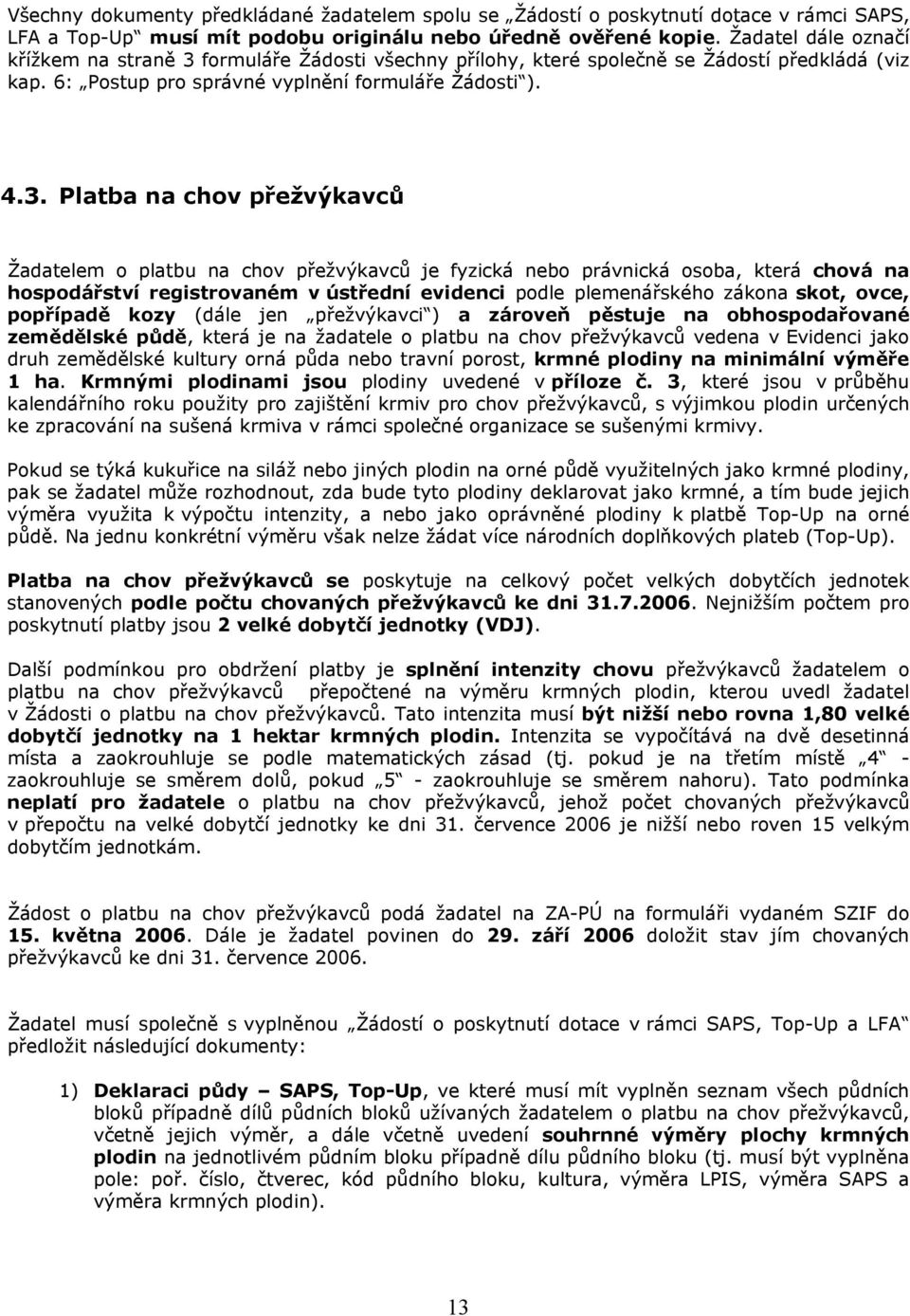 Všechny dokumenty předkládané žadatelem spolu se „Žádostí o poskytnutí dotace v rámci SAPS, LFA a Top-Up“ musí mít podobu originálu nebo úředně ověřené kopie. Žadatel dále označí křížkem na straně 3 formuláře Žádosti všechny přílohy, které společně se Žádostí předkládá (viz kap. 6: „Postup pro správné vyplnění formuláře Žádosti“).

4.3. Platba na chov přežvýkavců

Žadatelem o platbu na chov přežvýkavců je fyzická nebo právnická osoba, která chová na hospodářství registrovaném v ústřední evidenci podle plemenářského zákona skot, ovce, popřípadě kozy (dále jen „přežvýkavci“) a zároveň pěstuje na obhospodařované zemědělské půdě, která je na žadatele o platbu na chov přežvýkavců vedena v Evidenci jako druh zemědělské kultury orná půda nebo travní porost, krmné plodiny na minimální výměře 1 ha. Krmnými plodinami jsou plodiny uvedené v příloze č. 3, které jsou v průběhu kalendářního roku použity pro zajištění krmiv pro chov přežvýkavců, s výjimkou plodin určených ke zpracování na sušená krmiva v rámci společné organizace se sušenými krmivy.

Pokud se týká kukuřice na siláž nebo jiných plodin na orné půdě využitelných jako krmné plodiny, pak se žadatel může rozhodnout, zda bude tyto plodiny deklarovat jako krmné, a tím bude jejich výměra využita k výpočtu intenzity, a nebo jako oprávněné plodiny k platbě Top-Up na orné půdě. Na jednu konkrétní výměru však nelze žádat více národních doplňkových plateb (Top-Up).

Platba na chov přežvýkavců se poskytuje na celkový počet velkých dobytčích jednotek stanovených podle počtu chovaných přežvýkavců ke dni 31.7.2006. Nejnižším počtem pro poskytnutí platby jsou 2 velké dobytčí jednotky (VDJ).

Další podmínkou pro obdržení platby je splnění intenzity chovu přežvýkavců žadatelem o platbu na chov přežvýkavců přepočtené na výměru krmných plodin, kterou uvedl žadatel v Žádosti o platbu na chov přežvýkavců. Tato intenzita musí být nižší nebo rovna 1,80 velké dobytčí jednotky na 1 hektar krmných plodin. Intenzita se vypočítává na dvě desetinná místa a zaokrouhluje se podle matematických zásad (tj. pokud je na třetím místě „4“ - zaokrouhluje se směrem dolů, pokud „5“ - zaokrouhluje se směrem nahoru). Tato podmínka neplatí pro žadatele o platbu na chov přežvýkavců, jehož počet chovaných přežvýkavců v přepočtu na velké dobytčí jednotky ke dni 31. července 2006 je nižší nebo roven 15 velkým dobytčím jednotkám.

Žádost o platbu na chov přežvýkavců podá žadatel na ZA-PÚ na formuláři vydaném SZIF do 15. května 2006. Dále je žadatel povinen do 29. září 2006 doložit stav jím chovaných přežvýkavců ke dni 31. července 2006.

Žadatel musí společně s vyplněnou „Žádostí o poskytnutí dotace v rámci SAPS, Top-Up a LFA“ předložit následující dokumenty:

1) Deklaraci půdy – SAPS, Top-Up, ve které musí mít vyplněn seznam všech půdních bloků případně dílů půdních bloků užívaných žadatelem o platbu na chov přežvýkavců, včetně jejich výměr, a dále včetně uvedení souhrnné výměry plochy krmných plodin na jednotlivém půdním bloku případně dílu půdního bloku (tj. musí být vyplněna pole: poř. číslo, čtverec, kód půdního bloku, kultura, výměra LPIS, výměra SAPS a výměra krmných plodin).

13